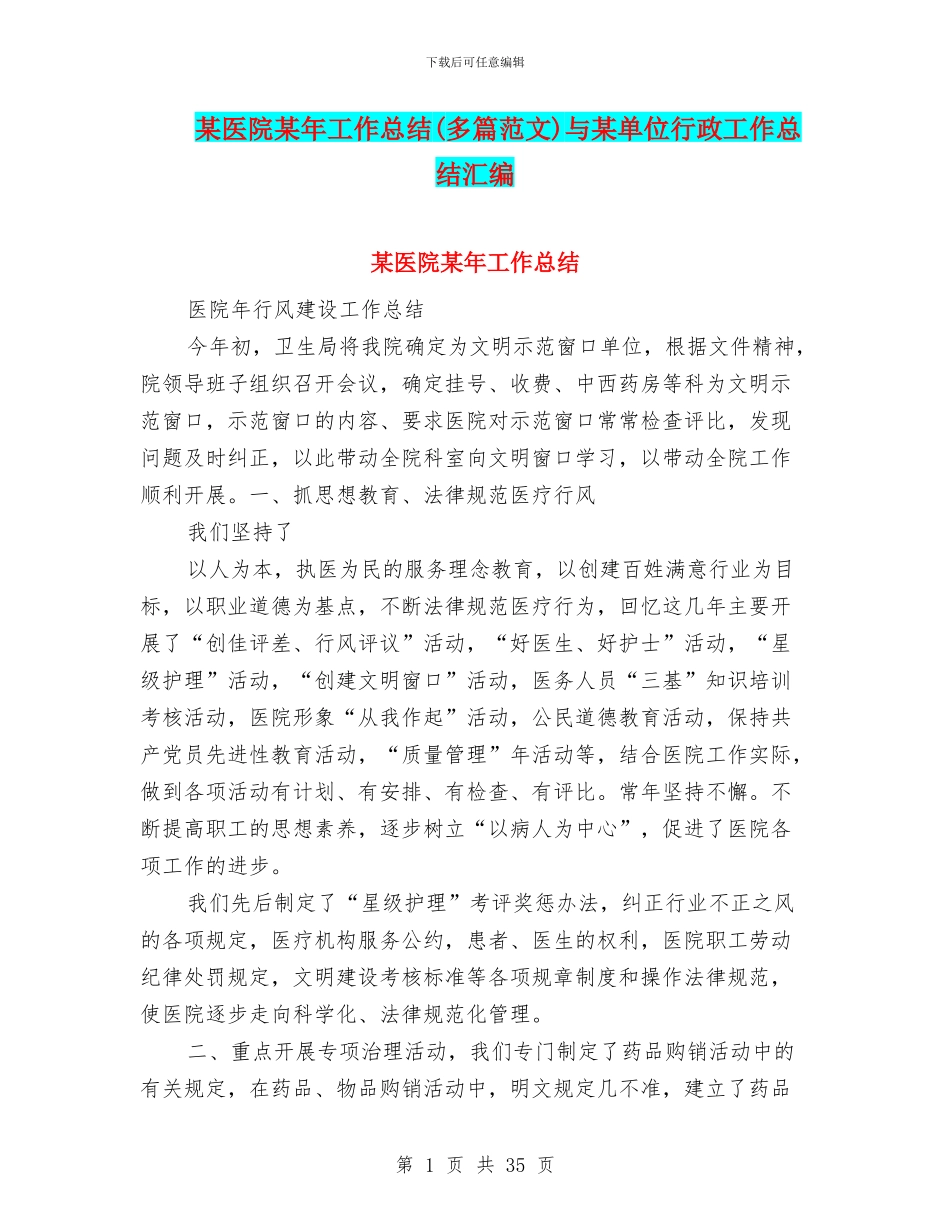 下载后可任意编辑

某医院某年工作总结(多篇范文)与某单位行政工作总结汇编

某医院某年工作总结

医院年行风建设工作总结

今年初，卫生局将我院确定为文明示范窗口单位，根据文件精神，院领导班子组织召开会议，确定挂号、收费、中西药房等科为文明示范窗口，示范窗口的内容、要求医院对示范窗口常常检查评比，发现问题及时纠正，以此带动全院科室向文明窗口学习，以带动全院工作顺利开展。一、抓思想教育、法律规范医疗行风

我们坚持了

以人为本，执医为民的服务理念教育，以创建百姓满意行业为目标，以职业道德为基点，不断法律规范医疗行为，回忆这几年主要开展了“创佳评差、行风评议”活动，“好医生、好护士”活动，“星级护理”活动，“创建文明窗口”活动，医务人员“三基”知识培训考核活动，医院形象“从我作起”活动，公民道德教育活动，保持共产党员先进性教育活动，“质量管理”年活动等，结合医院工作实际，做到各项活动有计划、有安排、有检查、有评比。常年坚持不懈。不断提高职工的思想素养，逐步树立“以病人为中心”，促进了医院各项工作的进步。

我们先后制定了“星级护理”考评奖惩办法，纠正行业不正之风的各项规定，医疗机构服务公约，患者、医生的权利，医院职工劳动纪律处罚规定，文明建设考核标准等各项规章制度和操作法律规范，使医院逐步走向科学化、法律规范化管理。

二、重点开展专项治理活动，我们专门制定了药品购销活动中的有关规定，在药品、物品购销活动中，明文规定几不准，建立了药品

第 1 页 共 35 页